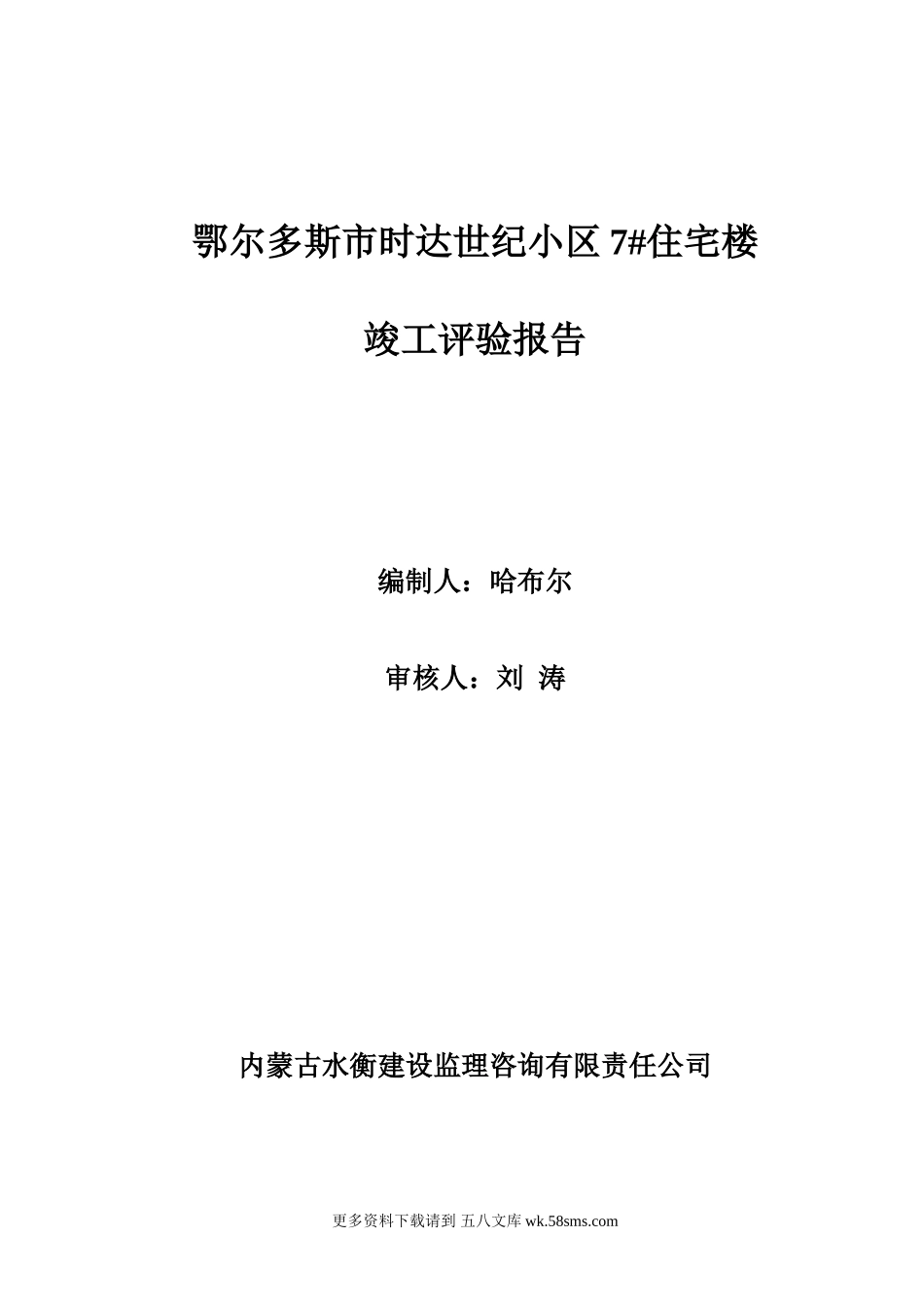 鄂尔多斯市时达世纪小区 7#住宅楼

竣工评验报告

编制人：哈布尔

审核人：刘 涛

内蒙古水衡建设监理咨询有限责任公司

更多资料下载请到 五八文库 wk.58sms.com